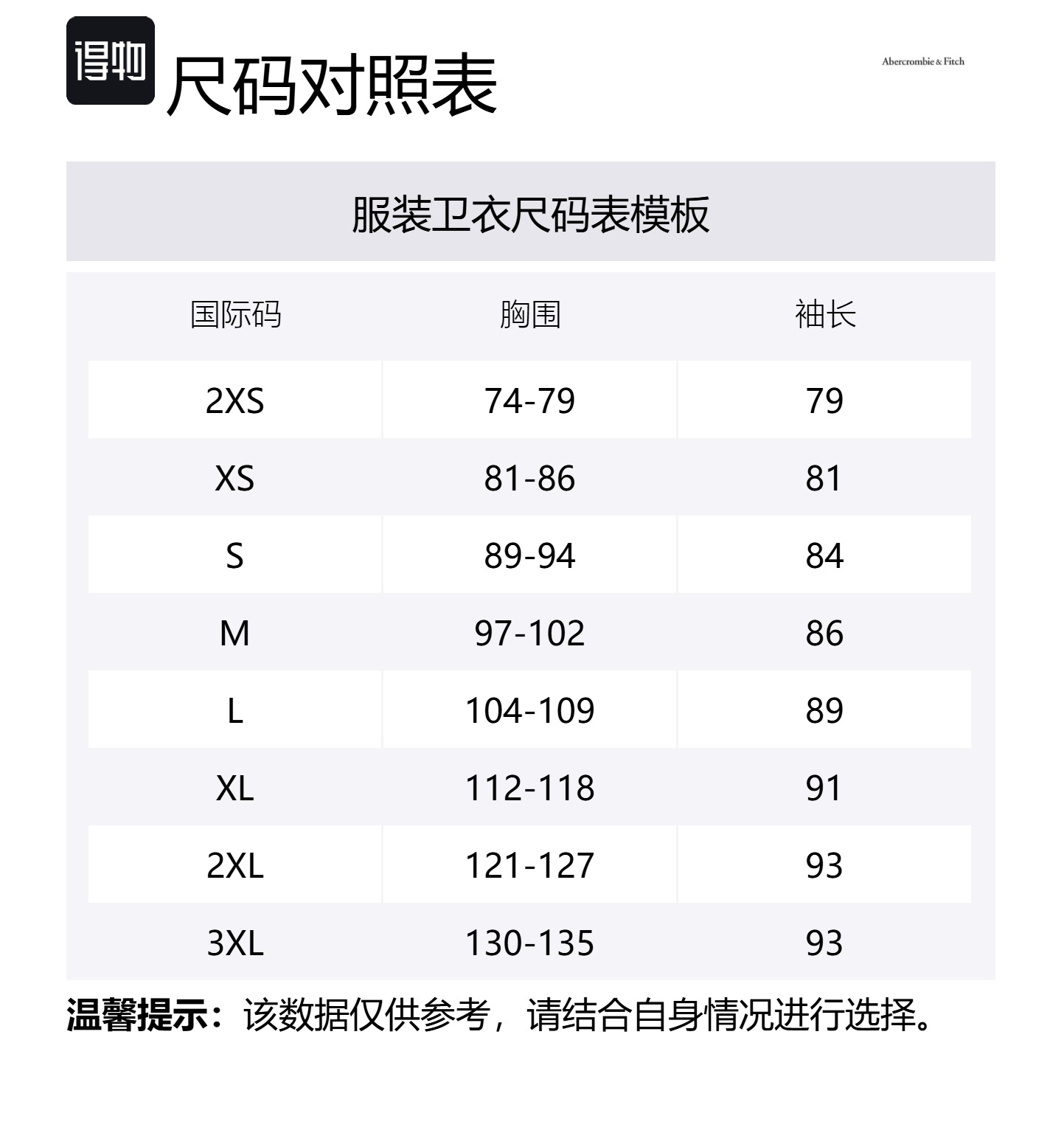 得物

尺码对照表

Abercrombie & Fitch

服装卫衣尺码表模板

| 国际码 | 胸围 | 袖长 |
|---|---|---|
| 2XS | 74-79 | 79 |
| XS | 81-86 | 81 |
| S | 89-94 | 84 |
| M | 97-102 | 86 |
| L | 104-109 | 89 |
| XL | 112-118 | 91 |
| 2XL | 121-127 | 93 |
| 3XL | 130-135 | 93 |

温馨提示：该数据仅供参考，请结合自身情况进行选择。